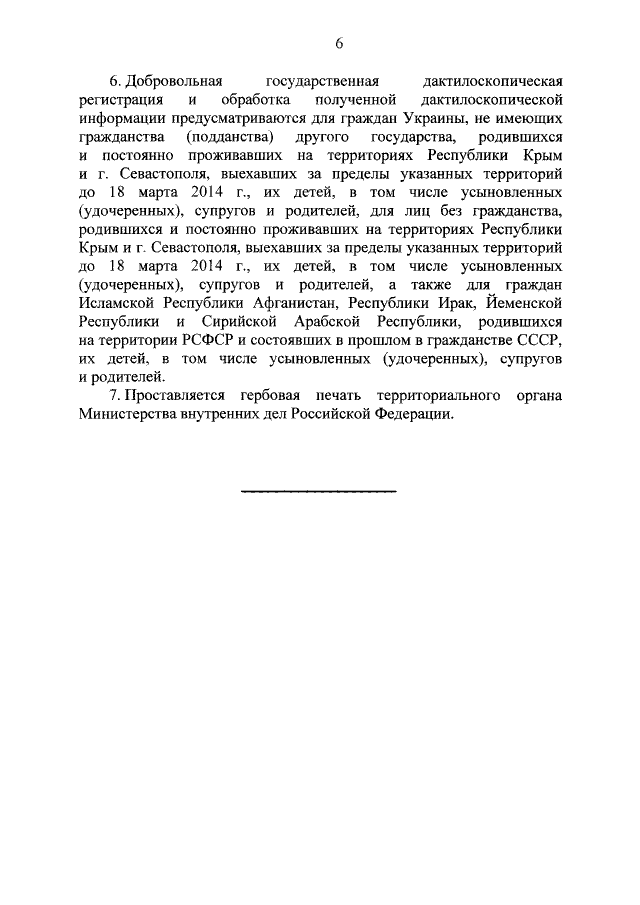 6

6. Добровольная государственная дактилоскопическая регистрация и обработка полученной дактилоскопической информации предусматриваются для граждан Украины, не имеющих гражданства (подданства) другого государства, родившихся и постоянно проживавших на территориях Республики Крым и г. Севастополя, выехавших за пределы указанных территорий до 18 марта 2014 г., их детей, в том числе усыновленных (удочеренных), супругов и родителей, для лиц без гражданства, родившихся и постоянно проживавших на территориях Республики Крым и г. Севастополя, выехавших за пределы указанных территорий до 18 марта 2014 г., их детей, в том числе усыновленных (удочеренных), супругов и родителей, а также для граждан Исламской Республики Афганистан, Республики Ирак, Йеменской Республики и Сирийской Арабской Республики, родившихся на территории РСФСР и состоявших в прошлом в гражданстве СССР, их детей, в том числе усыновленных (удочеренных), супругов и родителей.

7. Проставляется гербовая печать территориального органа Министерства внутренних дел Российской Федерации.